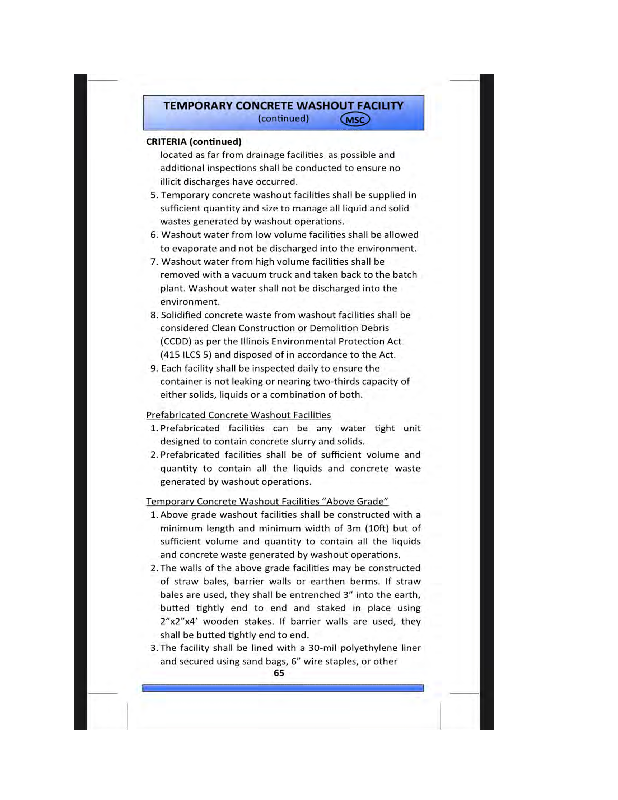 TEMPORARY CONCRETE WASHOUT FACILITY
(continued) MSC

CRITERIA (continued)
located as far from drainage facilities as possible and additional inspections shall be conducted to ensure no illicit discharges have occurred.
5. Temporary concrete washout facilities shall be supplied in sufficient quantity and size to manage all liquid and solid wastes generated by washout operations.
6. Washout water from low volume facilities shall be allowed to evaporate and not be discharged into the environment.
7. Washout water from high volume facilities shall be removed with a vacuum truck and taken back to the batch plant. Washout water shall not be discharged into the environment.
8. Solidified concrete waste from washout facilities shall be considered Clean Construction or Demolition Debris (CCDD) as per the Illinois Environmental Protection Act (415 ILCS 5) and disposed of in accordance to the Act.
9. Each facility shall be inspected daily to ensure the container is not leaking or nearing two-thirds capacity of either solids, liquids or a combination of both.

Prefabricated Concrete Washout Facilities
1. Prefabricated facilities can be any water tight unit designed to contain concrete slurry and solids.
2. Prefabricated facilities shall be of sufficient volume and quantity to contain all the liquids and concrete waste generated by washout operations.

Temporary Concrete Washout Facilities "Above Grade"
1. Above grade washout facilities shall be constructed with a minimum length and minimum width of 3m (10ft) but of sufficient volume and quantity to contain all the liquids and concrete waste generated by washout operations.
2. The walls of the above grade facilities may be constructed of straw bales, barrier walls or earthen berms. If straw bales are used, they shall be entrenched 3" into the earth, butted tightly end to end and staked in place using 2"x2"x4' wooden stakes. If barrier walls are used, they shall be butted tightly end to end.
3. The facility shall be lined with a 30-mil polyethylene liner and secured using sand bags, 6" wire staples, or other
65